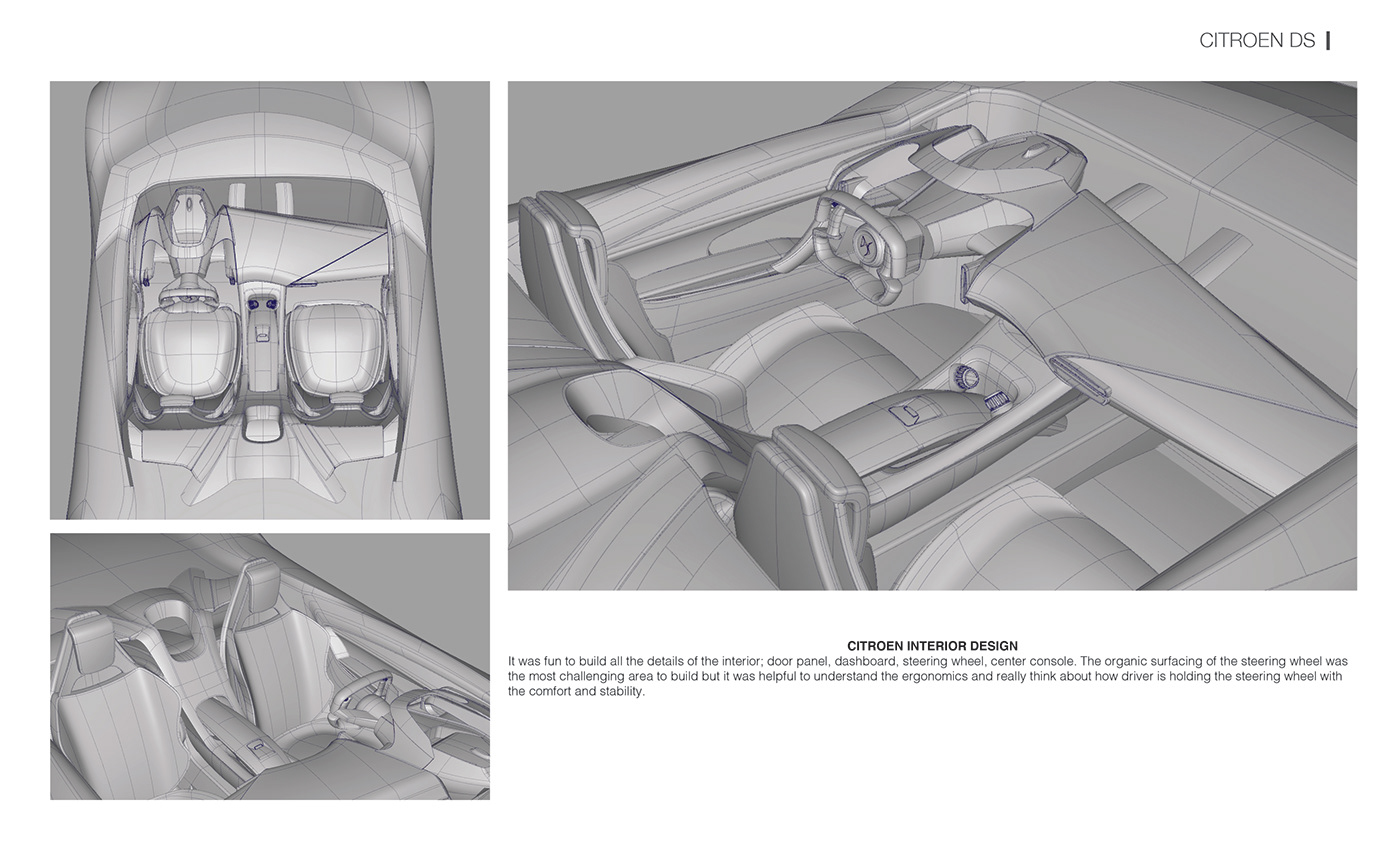 CITROEN DS

CITROEN INTERIOR DESIGN
It was fun to build all the details of the interior; door panel, dashboard, steering wheel, center console. The organic surfacing of the steering wheel was the most challenging area to build but it was helpful to understand the ergonomics and really think about how driver is holding the steering wheel with the comfort and stability.